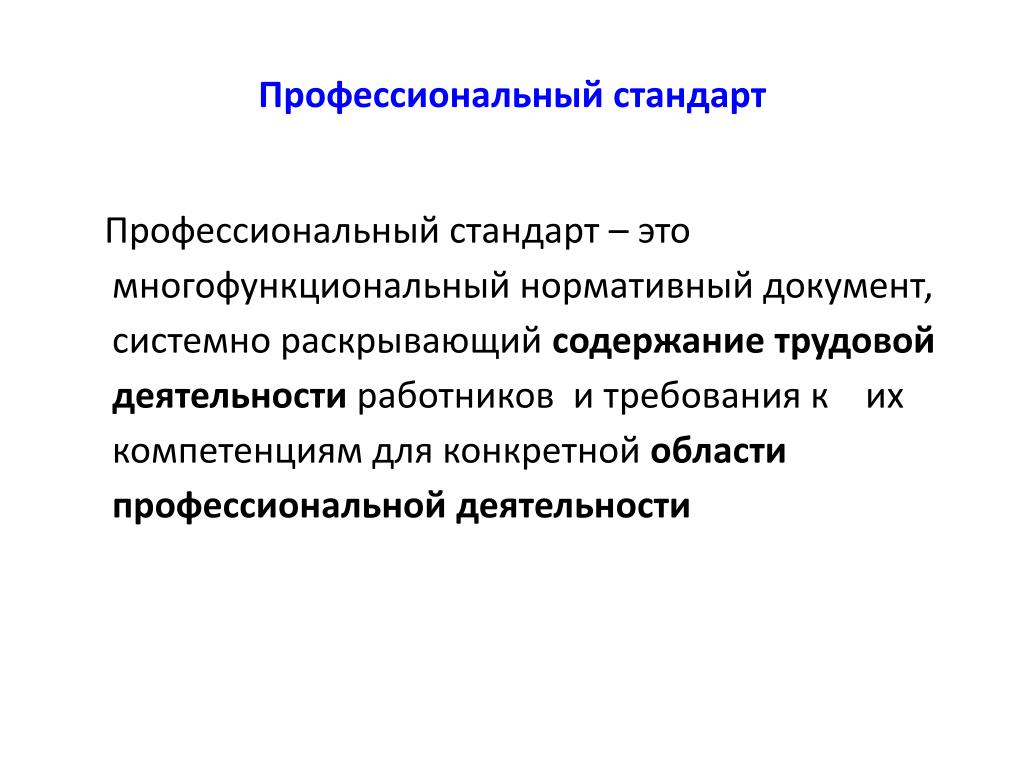 Профессиональный стандарт

Профессиональный стандарт – это многофункциональный нормативный документ, системно раскрывающий содержание трудовой деятельности работников и требования к их компетенциям для конкретной области профессиональной деятельности